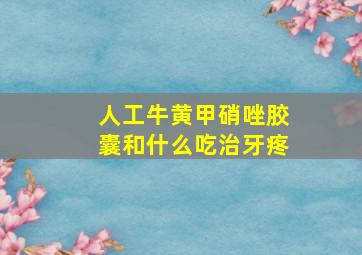 人工牛黄甲硝唑胶囊和什么吃治牙疼